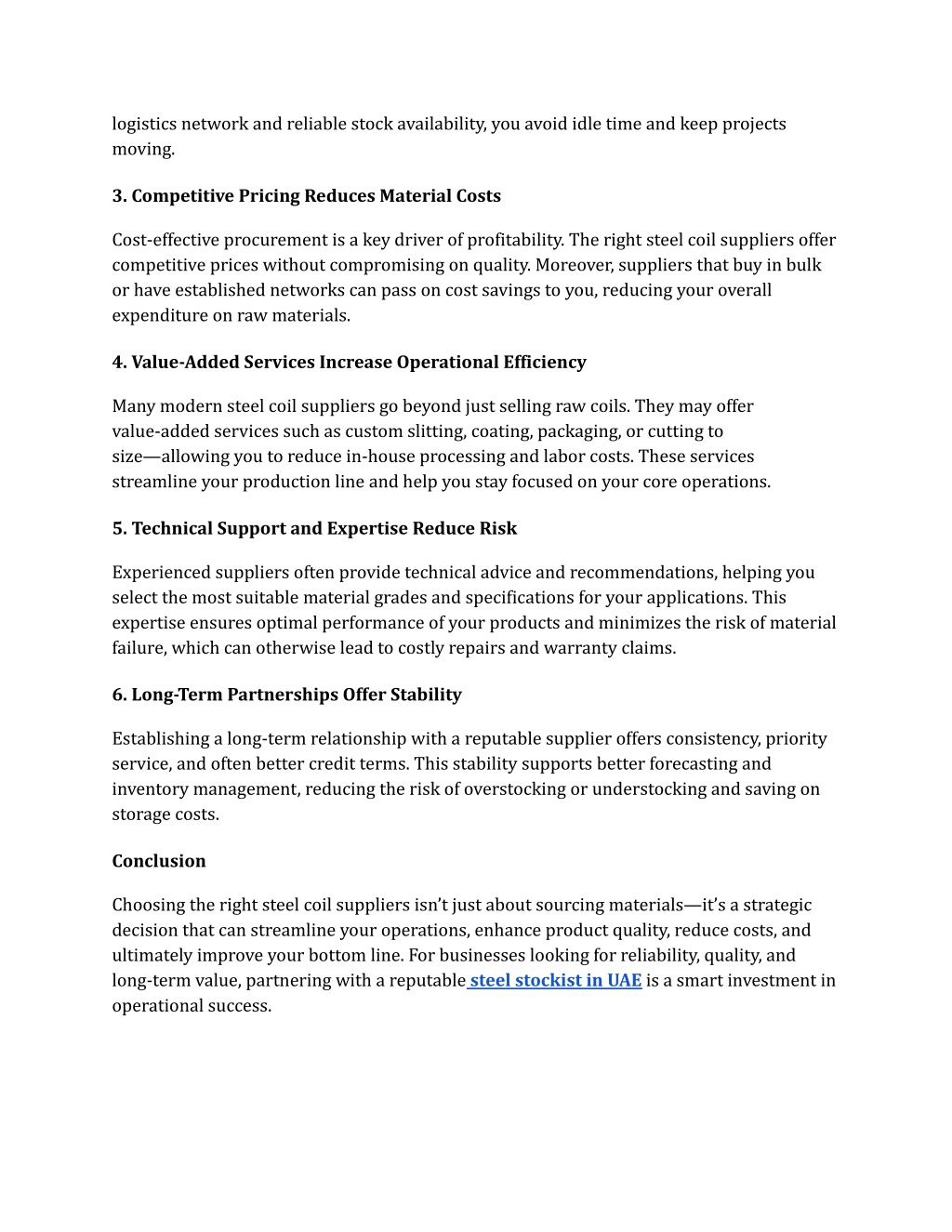 logistics network and reliable stock availability, you avoid idle time and keep projects moving.

3. Competitive Pricing Reduces Material Costs

Cost-effective procurement is a key driver of profitability. The right steel coil suppliers offer competitive prices without compromising on quality. Moreover, suppliers that buy in bulk or have established networks can pass on cost savings to you, reducing your overall expenditure on raw materials.

4. Value-Added Services Increase Operational Efficiency

Many modern steel coil suppliers go beyond just selling raw coils. They may offer value-added services such as custom slitting, coating, packaging, or cutting to size—allowing you to reduce in-house processing and labor costs. These services streamline your production line and help you stay focused on your core operations.

5. Technical Support and Expertise Reduce Risk

Experienced suppliers often provide technical advice and recommendations, helping you select the most suitable material grades and specifications for your applications. This expertise ensures optimal performance of your products and minimizes the risk of material failure, which can otherwise lead to costly repairs and warranty claims.

6. Long-Term Partnerships Offer Stability

Establishing a long-term relationship with a reputable supplier offers consistency, priority service, and often better credit terms. This stability supports better forecasting and inventory management, reducing the risk of overstocking or understocking and saving on storage costs.

Conclusion

Choosing the right steel coil suppliers isn't just about sourcing materials—it's a strategic decision that can streamline your operations, enhance product quality, reduce costs, and ultimately improve your bottom line. For businesses looking for reliability, quality, and long-term value, partnering with a reputable steel stockist in UAE is a smart investment in operational success.